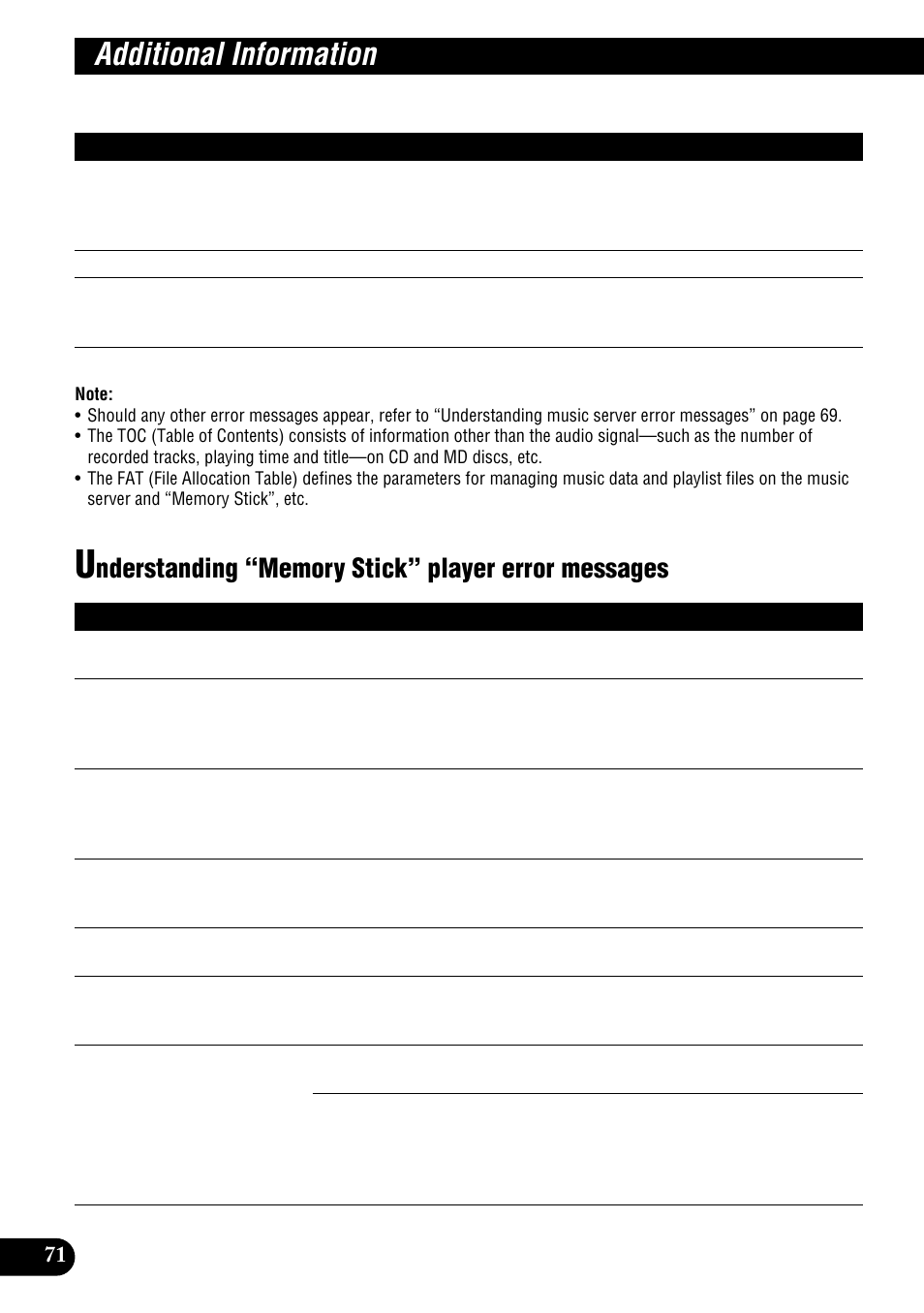 Additional Information

Note:
• Should any other error messages appear, refer to “Understanding music server error messages” on page 69.
• The TOC (Table of Contents) consists of information other than the audio signal—such as the number of recorded tracks, playing time and title—on CD and MD discs, etc.
• The FAT (File Allocation Table) defines the parameters for managing music data and playlist files on the music server and “Memory Stick”, etc.

Understanding “Memory Stick” player error messages

71